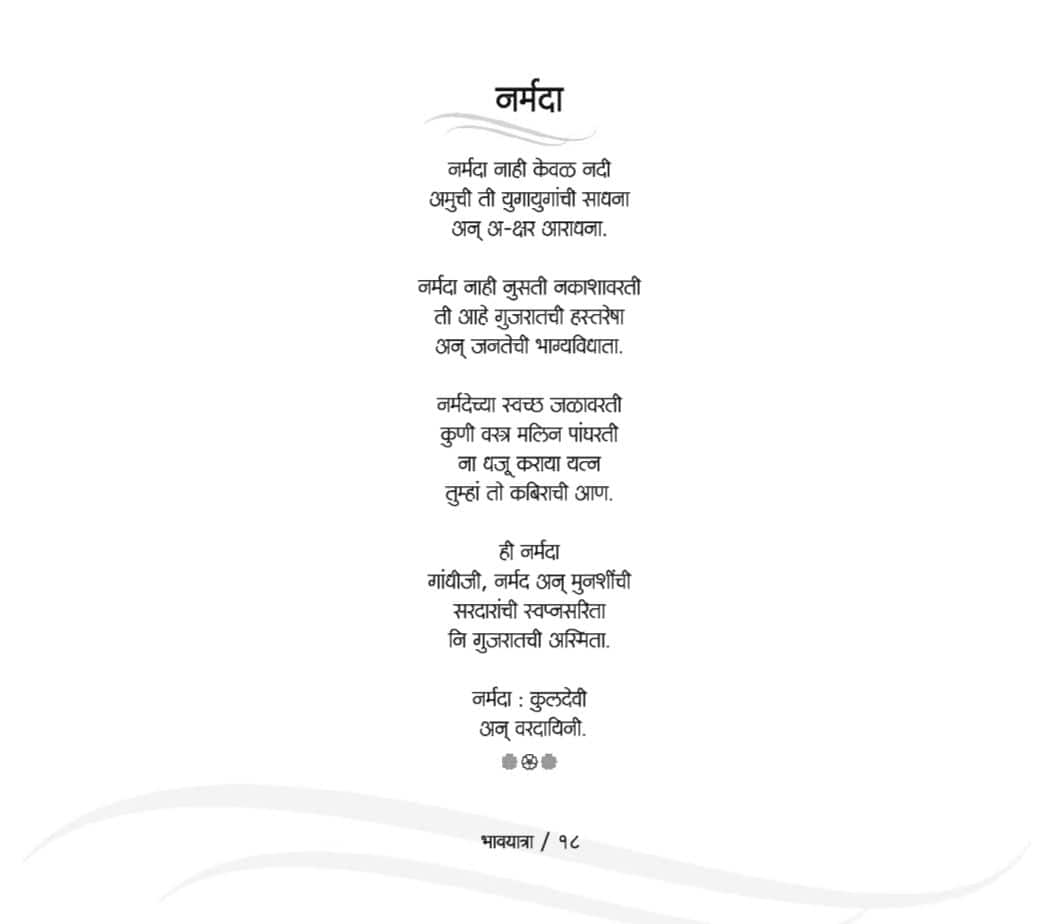 नर्मदा

नर्मदा नाही केवळ नदी
अमुची ती युगायुगांची साधना
अन् अ-क्षर आराधना.

नर्मदा नाही नुसती नकाशावरती
ती आहे गुजरातची हस्तरेषा
अन् जनतेची भाग्यविधाता.

नर्मदेच्या स्वच्छ जळावरती
कुणी वस्त्र मलिन पांघरती
ना धजू कराया यत्न
तुम्हां तो कबिराची आण.

ही नर्मदा
गांधीजी, नर्मद अन् मुनशींची
सरदारांची स्वप्नसरिता
नि गुजरातची अस्मिता.

नर्मदा : कुलदेवी
अन् वरदायिनी.

भावयात्रा / १८